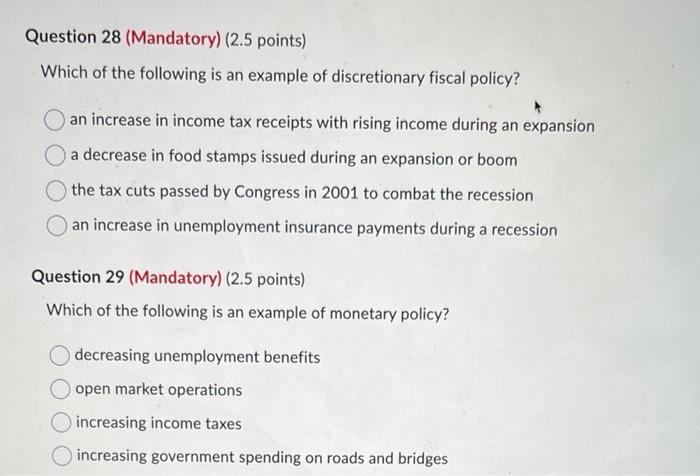 Question 28 (Mandatory) (2.5 points)

Which of the following is an example of discretionary fiscal policy?

an increase in income tax receipts with rising income during an expansion

a decrease in food stamps issued during an expansion or boom

the tax cuts passed by Congress in 2001 to combat the recession

an increase in unemployment insurance payments during a recession

Question 29 (Mandatory) (2.5 points)

Which of the following is an example of monetary policy?

decreasing unemployment benefits

open market operations

increasing income taxes

increasing government spending on roads and bridges